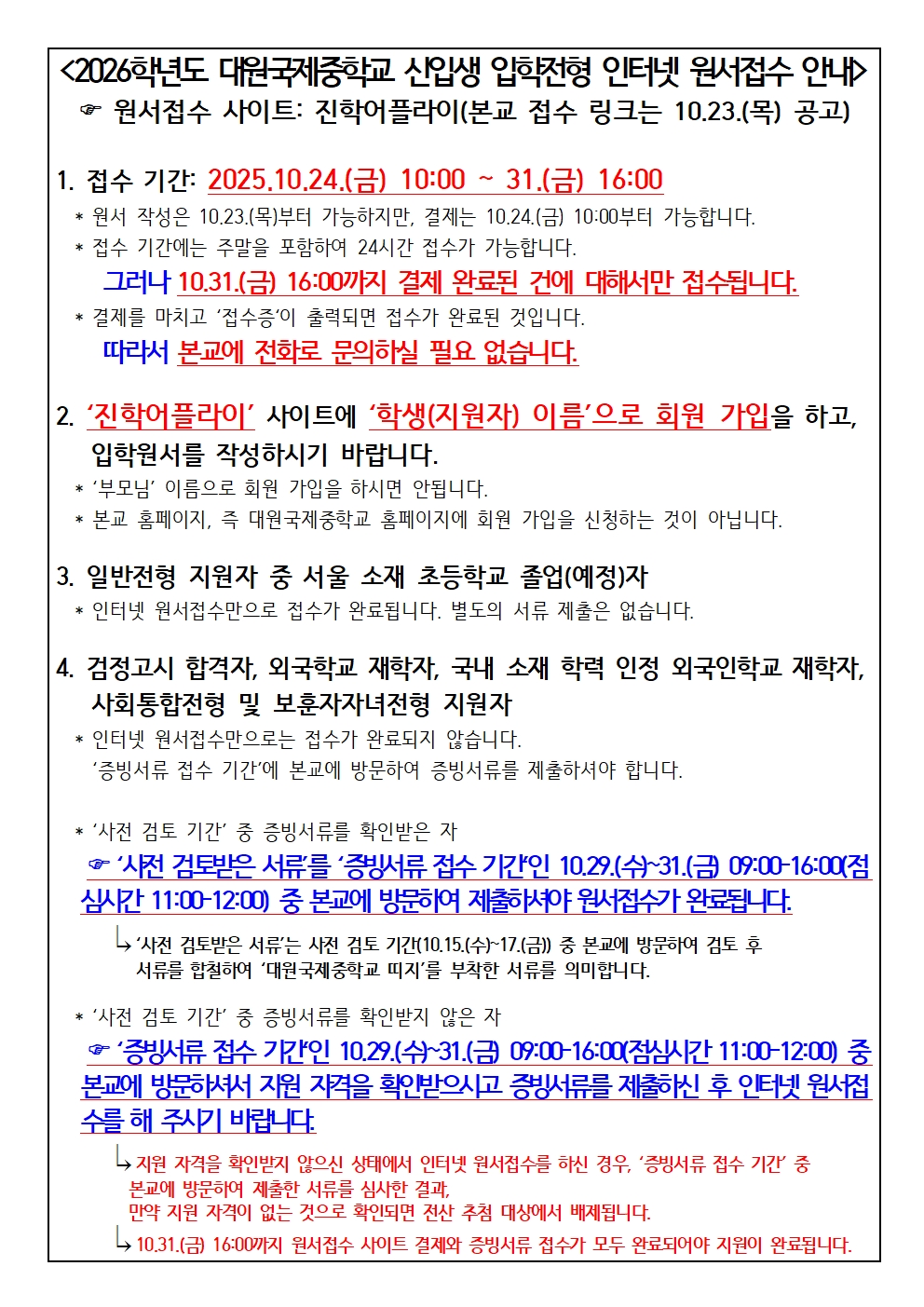 <2026학년도 대원국제중학교 신입생 입학전형 인터넷 원서접수 안내>
☞ 원서접수 사이트: 진학어플라이(본교 접수 링크는 10.23.(목) 공고)

1. 접수 기간: 2025.10.24.(금) 10:00 ~ 31.(금) 16:00
* 원서 작성은 10.23.(목)부터 가능하지만, 결제는 10.24.(금) 10:00부터 가능합니다.
* 접수 기간에는 주말을 포함하여 24시간 접수가 가능합니다.
그러나 10.31.(금) 16:00까지 결제 완료된 건에 대해서만 접수됩니다.
* 결제를 마치고 '접수증'이 출력되면 접수가 완료된 것입니다.
따라서 본교에 전화로 문의하실 필요 없습니다.

2. '진학어플라이' 사이트에 '학생(지원자) 이름'으로 회원 가입을 하고, 입학원서를 작성하시기 바랍니다.
* '부모님' 이름으로 회원 가입을 하시면 안됩니다.
* 본교 홈페이지, 즉 대원국제중학교 홈페이지에 회원 가입을 신청하는 것이 아닙니다.

3. 일반전형 지원자 중 서울 소재 초등학교 졸업(예정)자
* 인터넷 원서접수만으로 접수가 완료됩니다. 별도의 서류 제출은 없습니다.

4. 검정고시 합격자, 외국학교 재학자, 국내 소재 학력 인정 외국인학교 재학자, 사회통합전형 및 보훈자자녀전형 지원자
* 인터넷 원서접수만으로는 접수가 완료되지 않습니다.
'증빙서류 접수 기간'에 본교에 방문하여 증빙서류를 제출하셔야 합니다.

* '사전 검토 기간' 중 증빙서류를 확인받은 자
☞ '사전 검토받은 서류'를 '증빙서류 접수 기간'인 10.29.(수)~31.(금) 09:00-16:00(점심시간 11:00-12:00) 중 본교에 방문하여 제출하셔야 원서접수가 완료됩니다.
↳ '사전 검토받은 서류'는 사전 검토 기간(10.15.(수)~17.(금)) 중 본교에 방문하여 검토 후 서류를 합철하여 '대원국제중학교 띠지'를 부착한 서류를 의미합니다.

* '사전 검토 기간' 중 증빙서류를 확인받지 않은 자
☞ '증빙서류 접수 기간'인 10.29.(수)~31.(금) 09:00-16:00(점심시간 11:00-12:00) 중 본교에 방문하셔서 지원 자격을 확인받으시고 증빙서류를 제출하신 후 인터넷 원서접수를 해 주시기 바랍니다.
↳ 지원 자격을 확인받지 않으신 상태에서 인터넷 원서접수를 하신 경우, '증빙서류 접수 기간' 중 본교에 방문하여 제출한 서류를 심사한 결과, 만약 지원 자격이 없는 것으로 확인되면 전산 추첨 대상에서 배제됩니다.
↳ 10.31.(금) 16:00까지 원서접수 사이트 결제와 증빙서류 접수가 모두 완료되어야 지원이 완료됩니다.